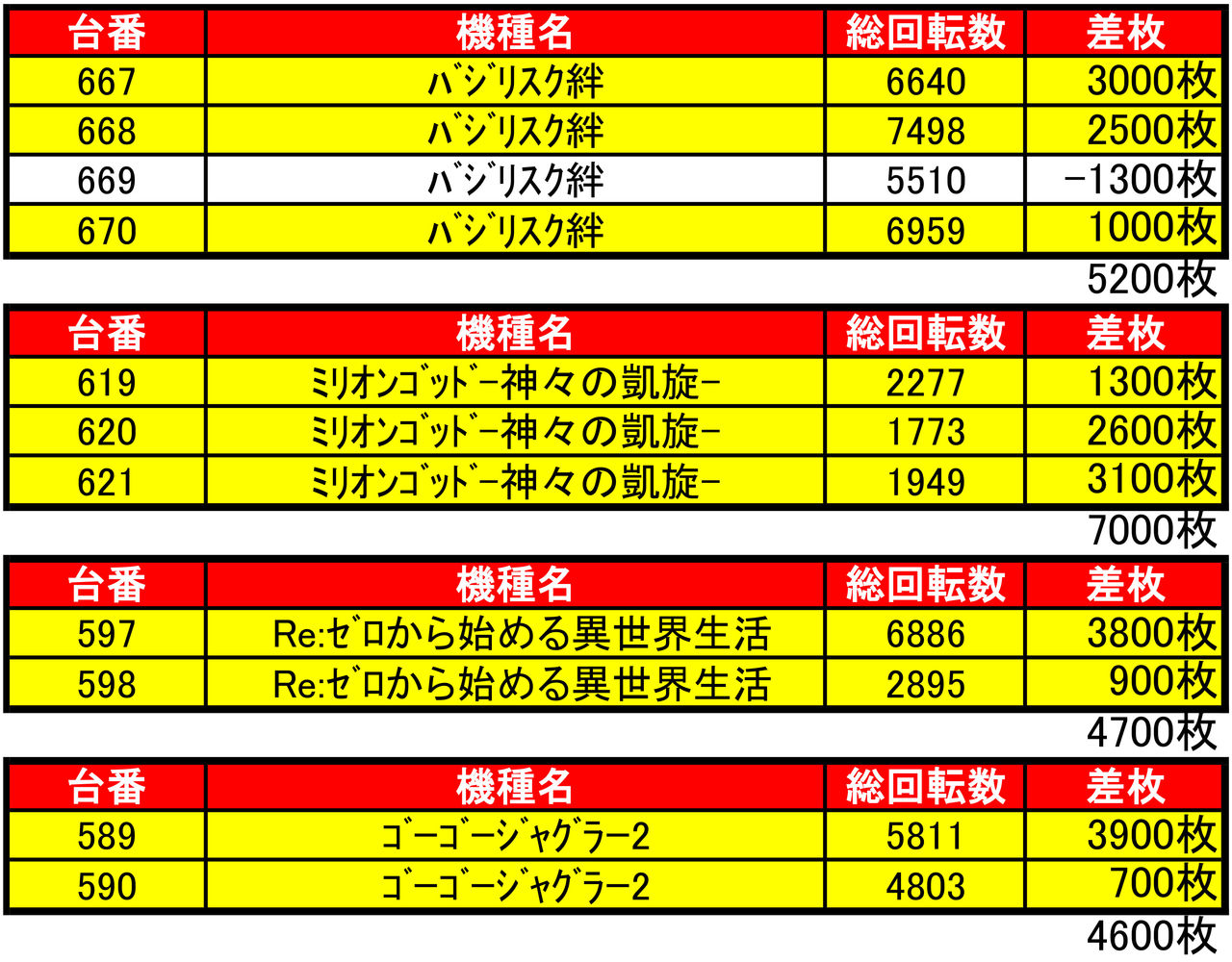 | 台番 | 機種名 | 総回転数 | 差枚 |
|---|---|---|---|
| 667 | バジリスク絆 | 6640 | 3000枚 |
| 668 | バジリスク絆 | 7498 | 2500枚 |
| 669 | バジリスク絆 | 5510 | -1300枚 |
| 670 | バジリスク絆 | 6959 | 1000枚 |

5200枚

| 台番 | 機種名 | 総回転数 | 差枚 |
|---|---|---|---|
| 619 | ミリオンゴッド-神々の凱旋- | 2277 | 1300枚 |
| 620 | ミリオンゴッド-神々の凱旋- | 1773 | 2600枚 |
| 621 | ミリオンゴッド-神々の凱旋- | 1949 | 3100枚 |

7000枚

| 台番 | 機種名 | 総回転数 | 差枚 |
|---|---|---|---|
| 597 | Re:ゼロから始める異世界生活 | 6886 | 3800枚 |
| 598 | Re:ゼロから始める異世界生活 | 2895 | 900枚 |

4700枚

| 台番 | 機種名 | 総回転数 | 差枚 |
|---|---|---|---|
| 589 | ゴーゴージャグラー2 | 5811 | 3900枚 |
| 590 | ゴーゴージャグラー2 | 4803 | 700枚 |

4600枚